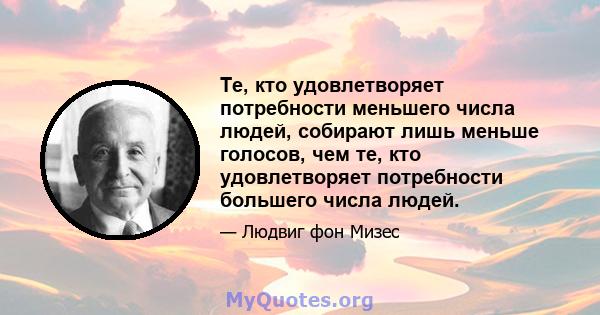 Те, кто удовлетворяет потребности меньшего числа людей, собирают лишь меньше голосов, чем те, кто удовлетворяет потребности большего числа людей.

— Людвиг фон Мизес

MyQuotes.org